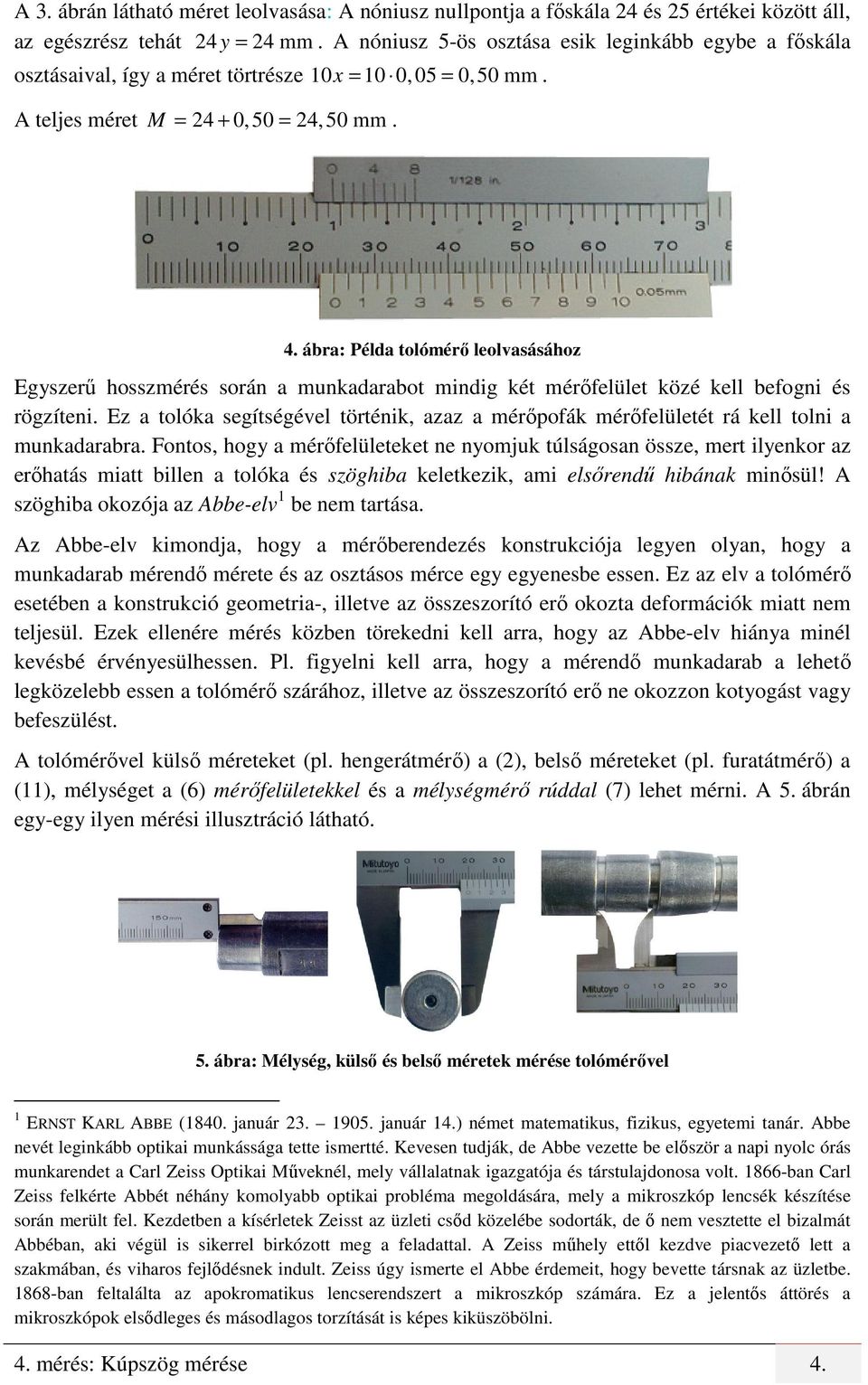 A 3. ábrán látható méret leolvasása: A nóniusz nullpontja a főskála 24 és 25 értékei között áll, az egészrész tehát $24y = 24$ mm. A nóniusz 5-ös osztása esik leginkább egybe a főskála osztásaival, így a méret törtrésze $10x = 10 \cdot 0,05 = 0,50$ mm.

A teljes méret $M = 24 + 0,50 = 24,50$ mm.

0 4 8 1/128 in. 1 2 3 10 20 30 40 50 60 70 0 1 2 3 4 5 6 7 8 9 10 0.05mm

4. ábra: Példa tolómérő leolvasásához

Egyszerű hosszmérés során a munkadarabot mindig két mérőfelület közé kell befogni és rögzíteni. Ez a tolóka segítségével történik, azaz a mérőpofák mérőfelületét rá kell tolni a munkadarabra. Fontos, hogy a mérőfelületeket ne nyomjuk túlságosan össze, mert ilyenkor az erőhatás miatt billen a tolóka és szöghiba keletkezik, ami elsőrendű hibának minősül! A szöghiba okozója az Abbe-elv$^1$ be nem tartása.

Az Abbe-elv kimondja, hogy a mérőberendezés konstrukciója legyen olyan, hogy a munkadarab mérendő mérete és az osztásos mérce egy egyenesbe essen. Ez az elv a tolómérő esetében a konstrukció geometria-, illetve az összeszorító erő okozta deformációk miatt nem teljesül. Ezek ellenére mérés közben törekedni kell arra, hogy az Abbe-elv hiánya minél kevésbé érvényesülhessen. Pl. figyelni kell arra, hogy a mérendő munkadarab a lehető legközelebb essen a tolómérő szárához, illetve az összeszorító erő ne okozzon kotyogást vagy befeszülést.

A tolómérővel külső méreteket (pl. hengerátmérő) a (2), belső méreteket (pl. furatátmérő) a (11), mélységet a (6) mérőfelületekkel és a mélységmérő rúddal (7) lehet mérni. A 5. ábrán egy-egy ilyen mérési illusztráció látható.

150mm Mitutoyo Mitutoyo

5. ábra: Mélység, külső és belső méretek mérése tolómérővel

$^1$ ERNST KARL ABBE (1840. január 23. – 1905. január 14.) német matematikus, fizikus, egyetemi tanár. Abbe nevét leginkább optikai munkássága tette ismertté. Kevesen tudják, de Abbe vezette be először a napi nyolc órás munkarendet a Carl Zeiss Optikai Műveknél, mely vállalatnak igazgatója és társtulajdonosa volt. 1866-ban Carl Zeiss felkérte Abbét néhány komolyabb optikai probléma megoldására, mely a mikroszkóp lencsék készítése során merült fel. Kezdetben a kísérletek Zeisst az üzleti csőd közelébe sodorták, de ő nem vesztette el bizalmát Abbéban, aki végül is sikerrel birkózott meg a feladattal. A Zeiss műhely ettől kezdve piacvezető lett a szakmában, és viharos fejlődésnek indult. Zeiss úgy ismerte el Abbe érdemeit, hogy bevette társnak az üzletbe. 1868-ban feltalálta az apokromatikus lencserendszert a mikroszkóp számára. Ez a jelentős áttörés a mikroszkópok elsődleges és másodlagos torzítását is képes kiküszöbölni.

4. mérés: Kúpszög mérése 4.